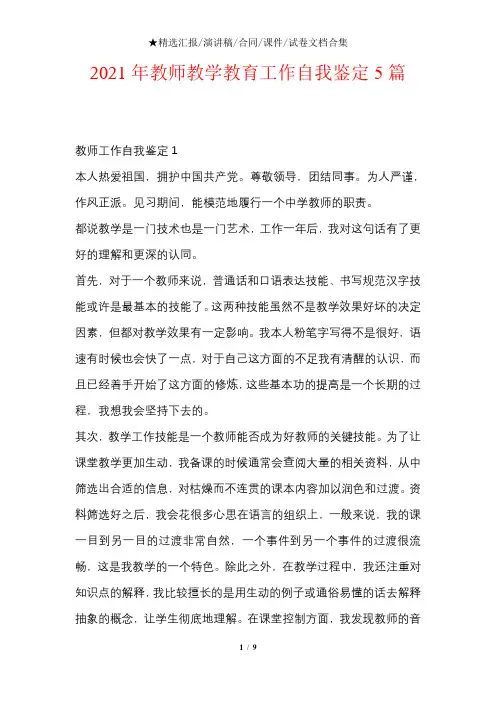 ★精选汇报/演讲稿/合同/课件/试卷文档合集

2021年教师教学教育工作自我鉴定5篇

教师工作自我鉴定1

本人热爱祖国，拥护中国共产党。尊敬领导，团结同事。为人严谨，作风正派。见习期间，能模范地履行一个中学教师的职责。

都说教学是一门技术也是一门艺术，工作一年后，我对这句话有了更好的理解和更深的认同。

首先，对于一个教师来说，普通话和口语表达技能、书写规范汉字技能或许是最基本的技能了。这两种技能虽然不是教学效果好坏的决定因素，但都对教学效果有一定影响。我本人粉笔字写得不是很好，语速有时候也会快了一点，对于自己这方面的不足我有清醒的认识，而且已经着手开始了这方面的修炼，这些基本功的提高是一个长期的过程，我想我会坚持下去的。

其次，教学工作技能是一个教师能否成为好教师的关键技能。为了让课堂教学更加生动，我备课的时候通常会查阅大量的相关资料，从中筛选出合适的信息，对枯燥而不连贯的课本内容加以润色和过渡。资料筛选好之后，我会花很多心思在语言的组织上，一般来说，我的课一目到另一目的过渡非常自然，一个事件到另一个事件的过渡很流畅，这是我教学的一个特色。除此之外，在教学过程中，我还注重对知识点的解释，我比较擅长的是用生动的例子或通俗易懂的话去解释抽象的概念，让学生彻底地理解。在课堂控制方面，我发现教师的音

1 / 9